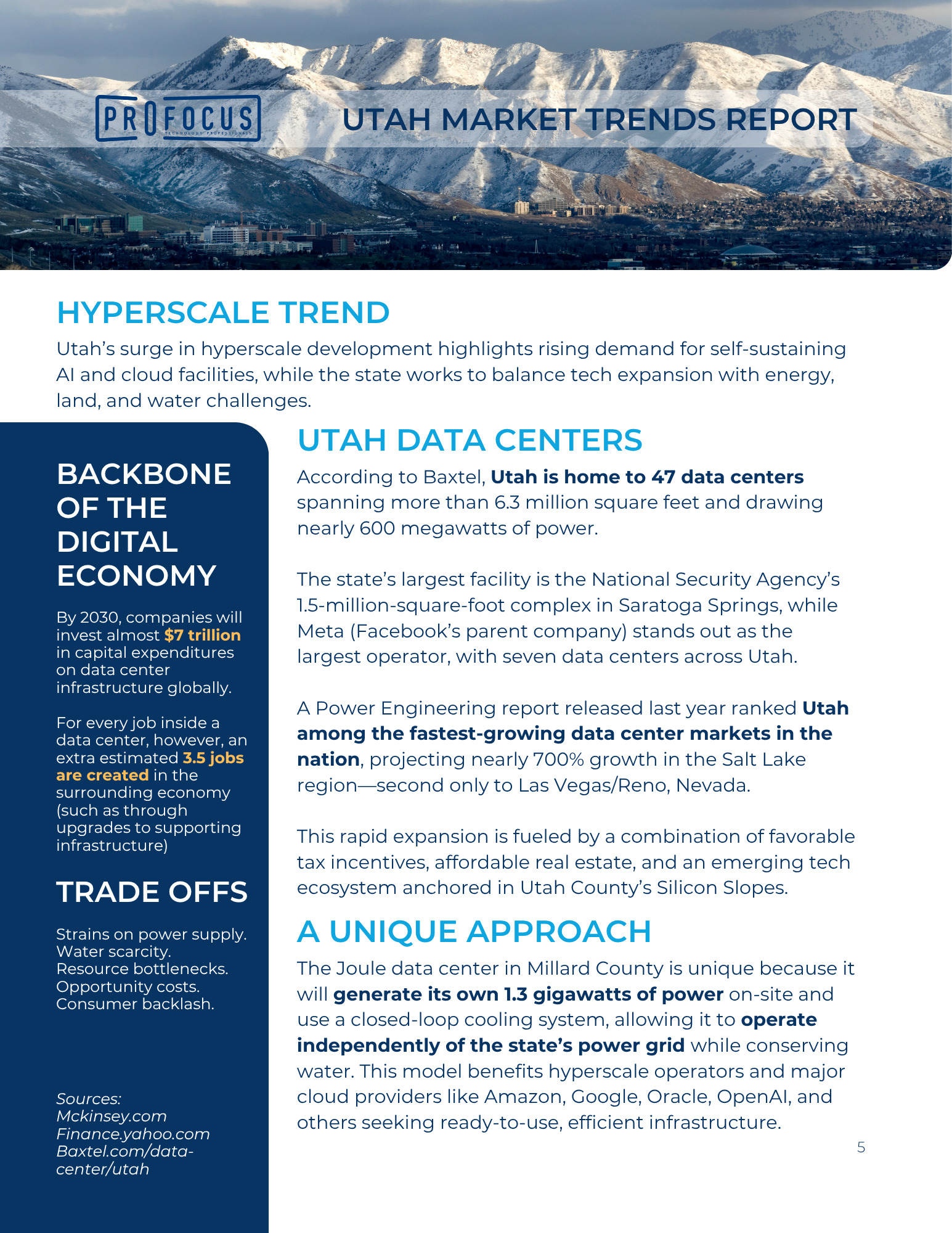 PROFOCUS
TECHNOLOGY PROFESSIONALS

UTAH MARKET TRENDS REPORT

HYPERSCALE TREND

Utah's surge in hyperscale development highlights rising demand for self-sustaining AI and cloud facilities, while the state works to balance tech expansion with energy, land, and water challenges.

BACKBONE OF THE DIGITAL ECONOMY

By 2030, companies will invest almost $7 trillion in capital expenditures on data center infrastructure globally.

For every job inside a data center, however, an extra estimated 3.5 jobs are created in the surrounding economy (such as through upgrades to supporting infrastructure)

TRADE OFFS

Strains on power supply.
Water scarcity.
Resource bottlenecks.
Opportunity costs.
Consumer backlash.

Sources:
Mckinsey.com
Finance.yahoo.com
Baxtel.com/data-center/utah

UTAH DATA CENTERS

According to Baxtel, Utah is home to 47 data centers spanning more than 6.3 million square feet and drawing nearly 600 megawatts of power.

The state's largest facility is the National Security Agency's 1.5-million-square-foot complex in Saratoga Springs, while Meta (Facebook's parent company) stands out as the largest operator, with seven data centers across Utah.

A Power Engineering report released last year ranked Utah among the fastest-growing data center markets in the nation, projecting nearly 700% growth in the Salt Lake region—second only to Las Vegas/Reno, Nevada.

This rapid expansion is fueled by a combination of favorable tax incentives, affordable real estate, and an emerging tech ecosystem anchored in Utah County's Silicon Slopes.

A UNIQUE APPROACH

The Joule data center in Millard County is unique because it will generate its own 1.3 gigawatts of power on-site and use a closed-loop cooling system, allowing it to operate independently of the state's power grid while conserving water. This model benefits hyperscale operators and major cloud providers like Amazon, Google, Oracle, OpenAI, and others seeking ready-to-use, efficient infrastructure.

5